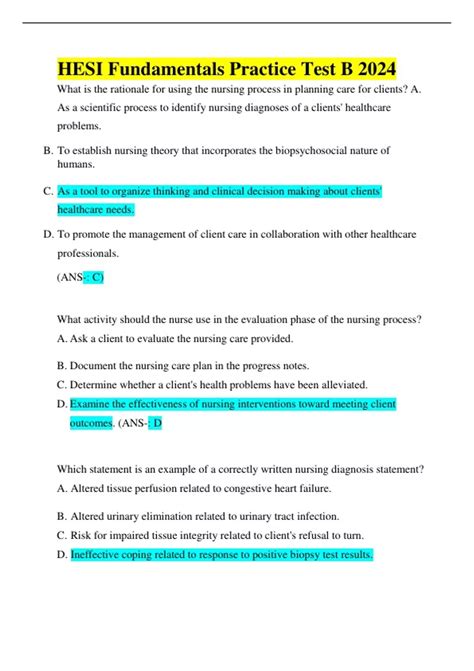 HESI Fundamentals Practice Test B 2024

What is the rationale for using the nursing process in planning care for clients? A. As a scientific process to identify nursing diagnoses of a clients' healthcare problems.

B. To establish nursing theory that incorporates the biopsychosocial nature of humans.

C. As a tool to organize thinking and clinical decision making about clients' healthcare needs.

D. To promote the management of client care in collaboration with other healthcare professionals.

(ANS-: C)

What activity should the nurse use in the evaluation phase of the nursing process?

A. Ask a client to evaluate the nursing care provided.

B. Document the nursing care plan in the progress notes.

C. Determine whether a client's health problems have been alleviated.

D. Examine the effectiveness of nursing interventions toward meeting client outcomes. (ANS-: D

Which statement is an example of a correctly written nursing diagnosis statement?

A. Altered tissue perfusion related to congestive heart failure.

B. Altered urinary elimination related to urinary tract infection.

C. Risk for impaired tissue integrity related to client's refusal to turn.

D. Ineffective coping related to response to positive biopsy test results.